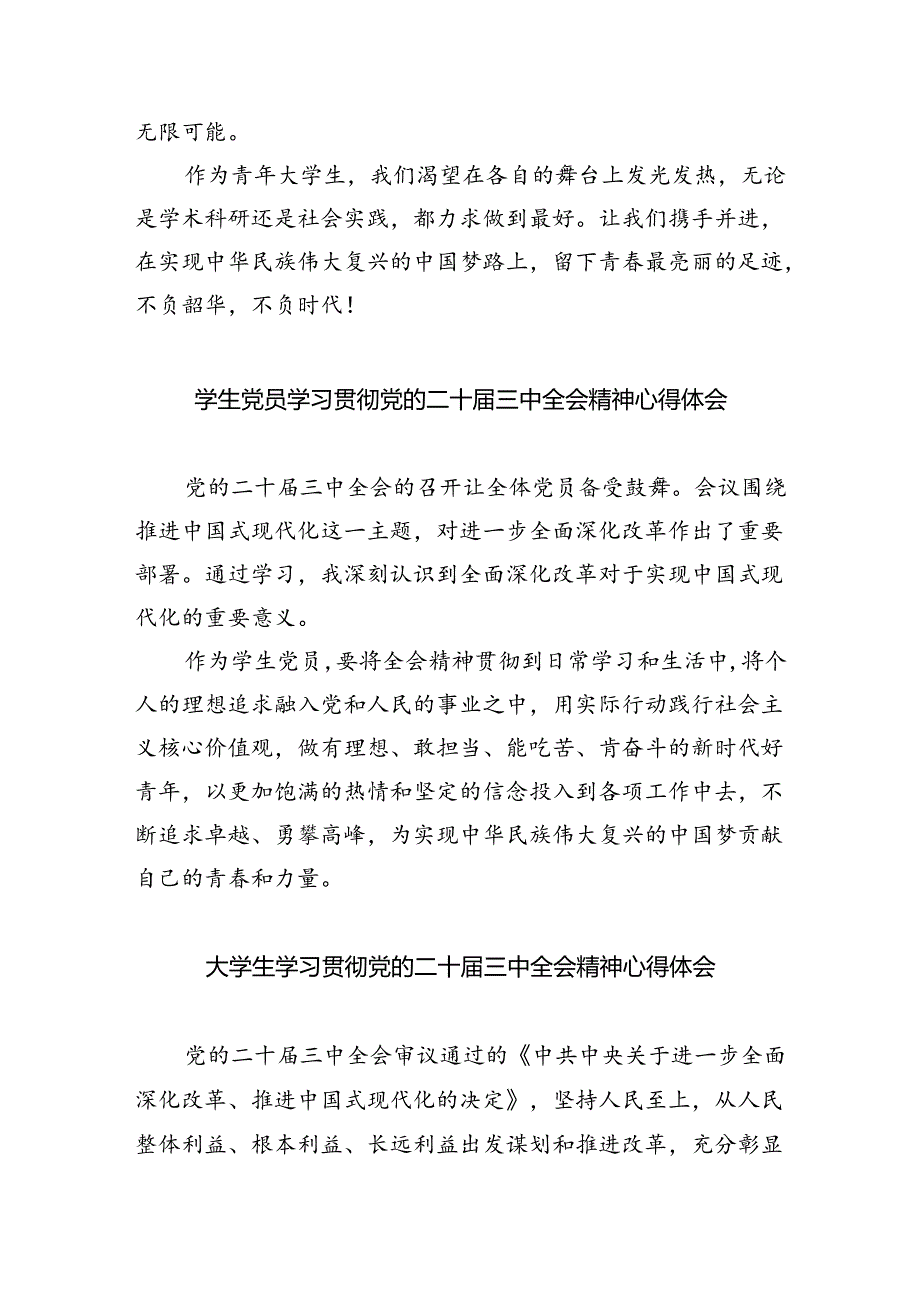 无限可能。

作为青年大学生，我们渴望在各自的舞台上发光发热，无论是学术科研还是社会实践，都力求做到最好。让我们携手并进，在实现中华民族伟大复兴的中国梦路上，留下青春最亮丽的足迹，不负韶华，不负时代！

学生党员学习贯彻党的二十届三中全会精神心得体会

党的二十届三中全会的召开让全体党员备受鼓舞。会议围绕推进中国式现代化这一主题，对进一步全面深化改革作出了重要部署。通过学习，我深刻认识到全面深化改革对于实现中国式现代化的重要意义。

作为学生党员，要将全会精神贯彻到日常学习和生活中，将个人的理想追求融入党和人民的事业之中，用实际行动践行社会主义核心价值观，做有理想、敢担当、能吃苦、肯奋斗的新时代好青年，以更加饱满的热情和坚定的信念投入到各项工作中去，不断追求卓越、勇攀高峰，为实现中华民族伟大复兴的中国梦贡献自己的青春和力量。

大学生学习贯彻党的二十届三中全会精神心得体会

党的二十届三中全会审议通过的《中共中央关于进一步全面深化改革、推进中国式现代化的决定》，坚持人民至上，从人民整体利益、根本利益、长远利益出发谋划和推进改革，充分彰显